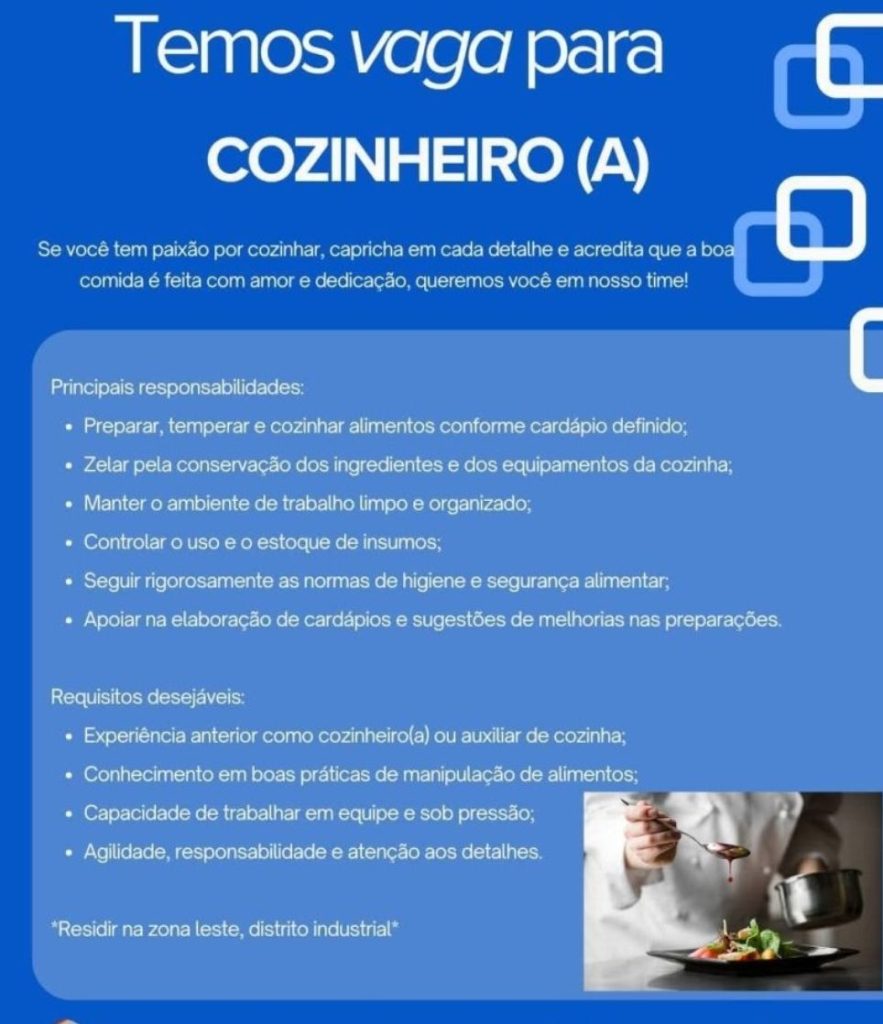 Temos vaga para

COZINHEIRO (A)

Se você tem paixão por cozinhar, capricha em cada detalhe e acredita que a boa comida é feita com amor e dedicação, queremos você em nosso time!

Principais responsabilidades:
• Preparar, temperar e cozinhar alimentos conforme cardápio definido;
• Zelar pela conservação dos ingredientes e dos equipamentos da cozinha;
• Manter o ambiente de trabalho limpo e organizado;
• Controlar o uso e o estoque de insumos;
• Seguir rigorosamente as normas de higiene e segurança alimentar;
• Apoiar na elaboração de cardápios e sugestões de melhorias nas preparações.

Requisitos desejáveis:
• Experiência anterior como cozinheiro(a) ou auxiliar de cozinha;
• Conhecimento em boas práticas de manipulação de alimentos;
• Capacidade de trabalhar em equipe e sob pressão;
• Agilidade, responsabilidade e atenção aos detalhes.

*Residir na zona leste, distrito industrial*